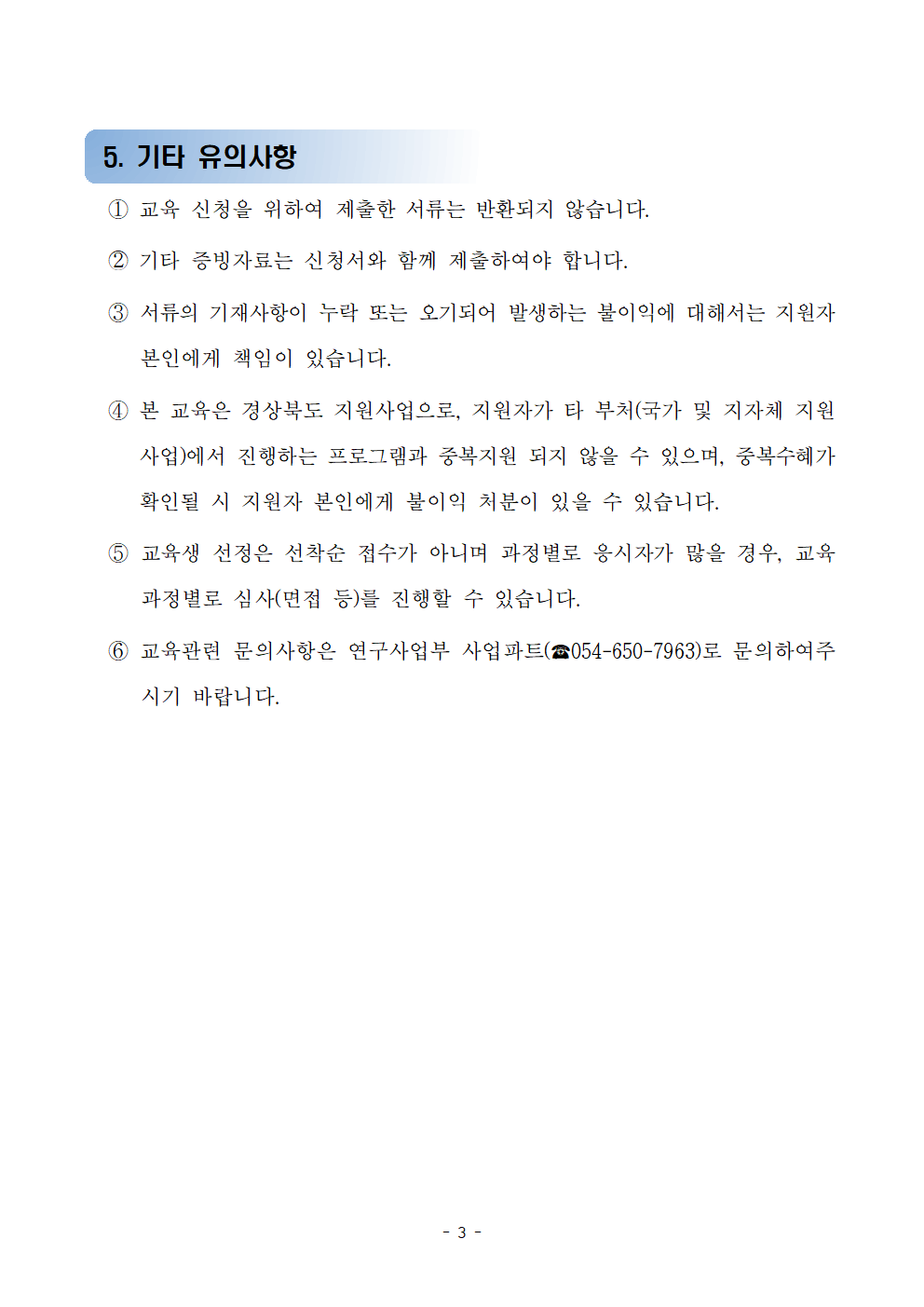 5. 기타 유의사항

① 교육 신청을 위하여 제출한 서류는 반환되지 않습니다.

② 기타 증빙자료는 신청서와 함께 제출하여야 합니다.

③ 서류의 기재사항이 누락 또는 오기되어 발생하는 불이익에 대해서는 지원자 본인에게 책임이 있습니다.

④ 본 교육은 경상북도 지원사업으로, 지원자가 타 부처(국가 및 지자체 지원 사업)에서 진행하는 프로그램과 중복지원 되지 않을 수 있으며, 중복수혜가 확인될 시 지원자 본인에게 불이익 처분이 있을 수 있습니다.

⑤ 교육생 선정은 선착순 접수가 아니며 과정별로 응시자가 많을 경우, 교육 과정별로 심사(면접 등)를 진행할 수 있습니다.

⑥ 교육관련 문의사항은 연구사업부 사업파트(☎054-650-7963)로 문의하여주시기 바랍니다.

- 3 -